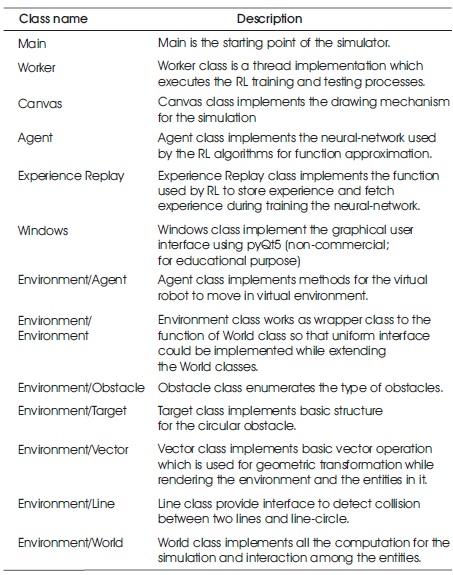 | Class name | Description |
|---|---|
| Main | Main is the starting point of the simulator. |
| Worker | Worker class is a thread implementation which executes the RL training and testing processes. |
| Canvas | Canvas class implements the drawing mechanism for the simulation |
| Agent | Agent class implements the neural-network used by the RL algorithms for function approximation. |
| Experience Replay | Experience Replay class implements the function used by RL to store experience and fetch experience during training the neural-network. |
| Windows | Windows class implement the graphical user interface using pyQt5 (non-commercial; for educational purpose) |
| Environment/Agent | Agent class implements methods for the virtual robot to move in virtual environment. |
| Environment/ Environment | Environment class works as wrapper class to the function of World class so that uniform interface could be implemented while extending the World classes. |
| Environment/Obstacle | Obstacle class enumerates the type of obstacles. |
| Environment/Target | Target class implements basic structure for the circular obstacle. |
| Environment/Vector | Vector class implements basic vector operation which is used for geometric transformation while rendering the environment and the entities in it. |
| Environment/Line | Line class provide interface to detect collision between two lines and line-circle. |
| Environment/World | World class implements all the computation for the simulation and interaction among the entities. |